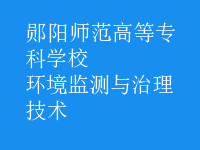 郧阳师范高等专科学校
环境监测与治理技术